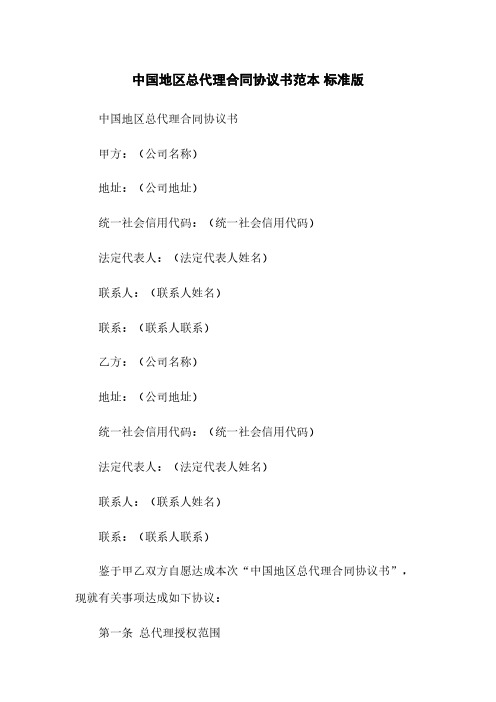 中国地区总代理合同协议书范本 标准版

中国地区总代理合同协议书

甲方：（公司名称）

地址：（公司地址）

统一社会信用代码：（统一社会信用代码）

法定代表人：（法定代表人姓名）

联系人：（联系人姓名）

联系：（联系人联系）

乙方：（公司名称）

地址：（公司地址）

统一社会信用代码：（统一社会信用代码）

法定代表人：（法定代表人姓名）

联系人：（联系人姓名）

联系：（联系人联系）

鉴于甲乙双方自愿达成本次“中国地区总代理合同协议书”，现就有关事项达成如下协议：

第一条 总代理授权范围